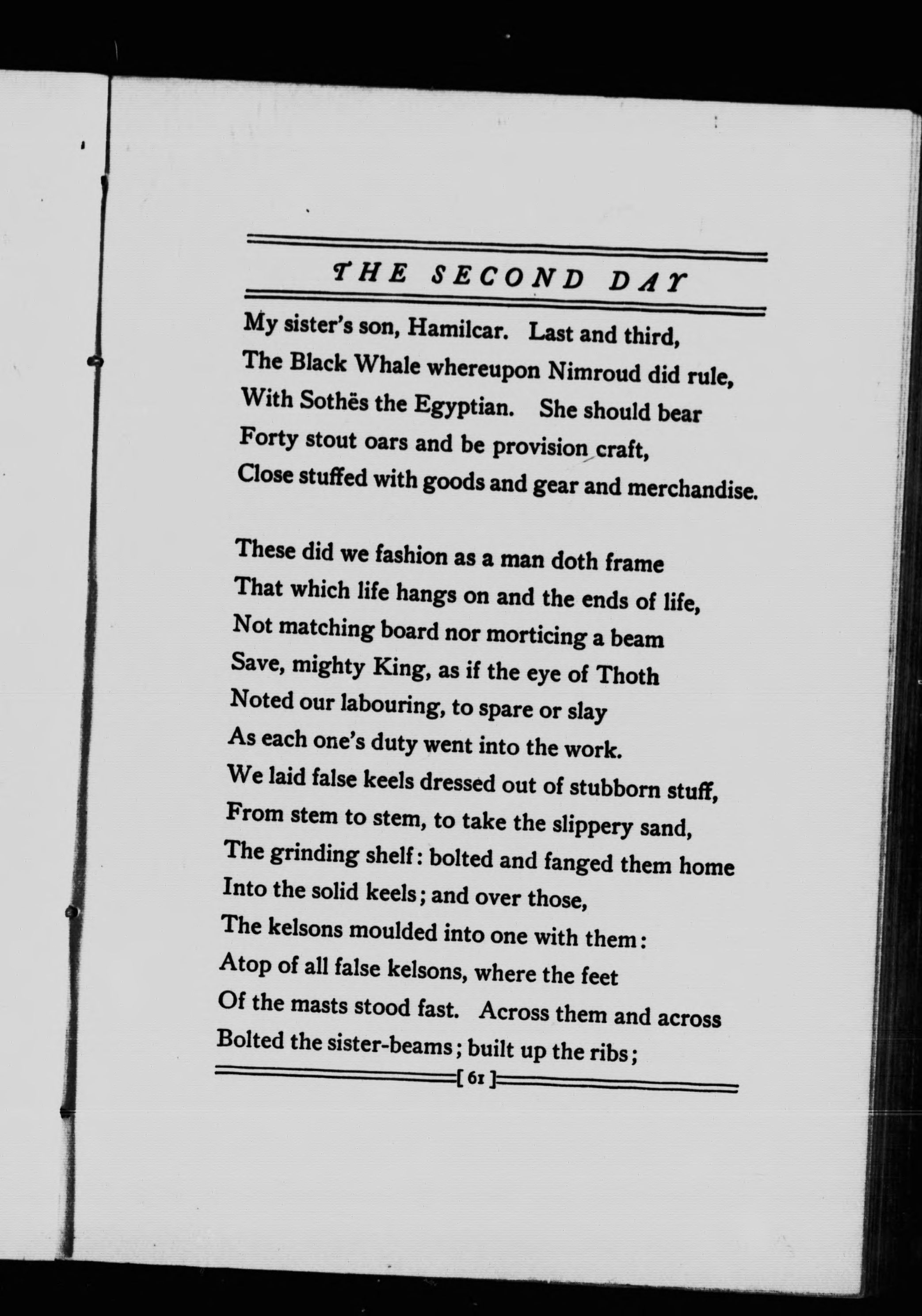 THE SECOND DAY

My sister's son, Hamilcar. Last and third,
The Black Whale whereupon Nimroud did rule,
With Sothës the Egyptian. She should bear
Forty stout oars and be provision craft,
Close stuffed with goods and gear and merchandise.

These did we fashion as a man doth frame
That which life hangs on and the ends of life,
Not matching board nor morticing a beam
Save, mighty King, as if the eye of Thoth
Noted our labouring, to spare or slay
As each one's duty went into the work.
We laid false keels dressed out of stubborn stuff,
From stem to stem, to take the slippery sand,
The grinding shelf: bolted and fanged them home
Into the solid keels; and over those,
The kelsons moulded into one with them:
Atop of all false kelsons, where the feet
Of the masts stood fast. Across them and across
Bolted the sister-beams; built up the ribs;

[ 61 ]